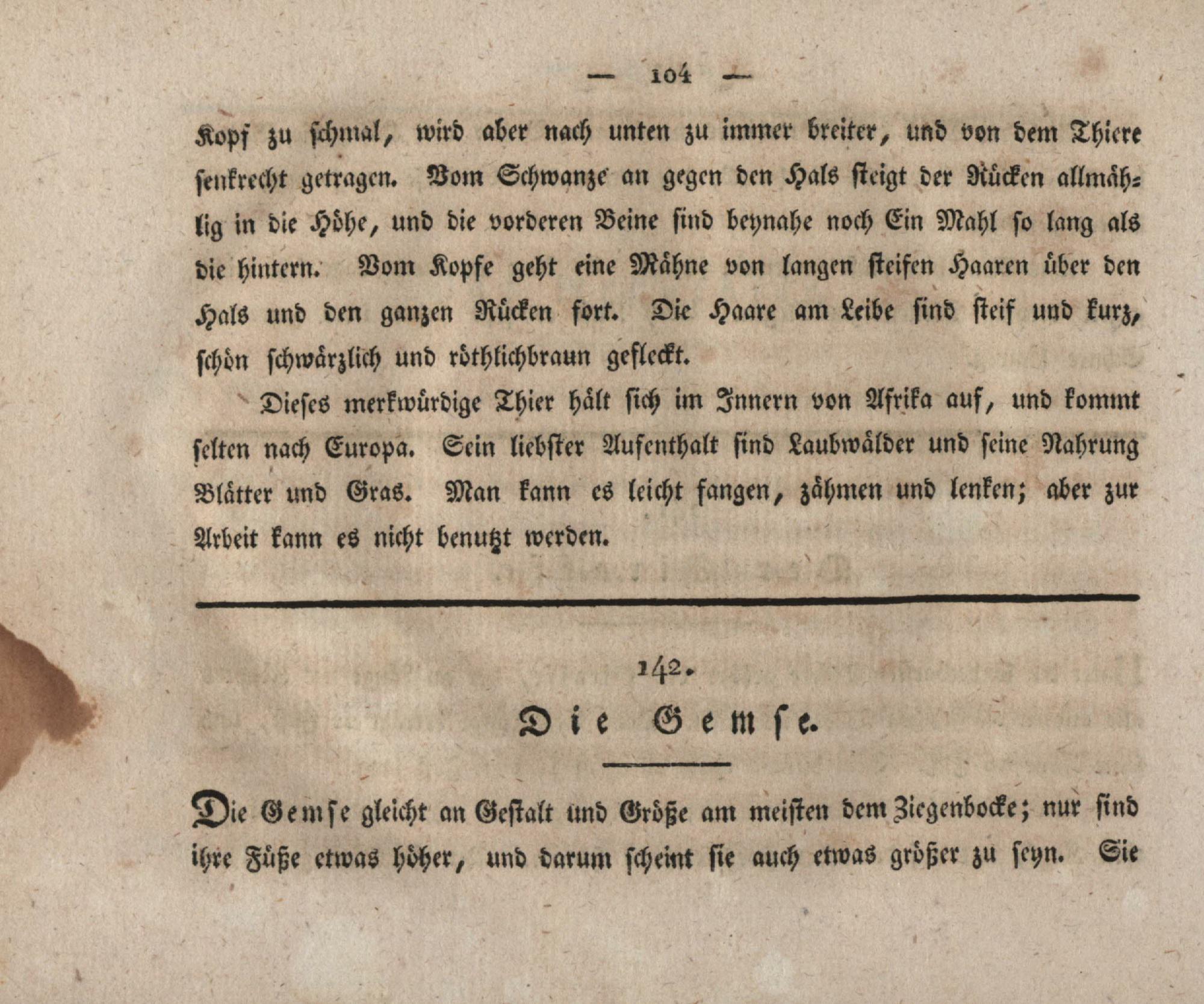 — 104 —

Kopf zu schmal, wird aber nach unten zu immer breiter, und von dem Thiere senkrecht getragen. Vom Schwanze an gegen den Hals steigt der Rücken allmählig in die Höhe, und die vorderen Beine sind beynahe noch Ein Mahl so lang als die hintern. Vom Kopfe geht eine Mähne von langen steifen Haaren über den Hals und den ganzen Rücken fort. Die Haare am Leibe sind steif und kurz, schön schwärzlich und röthlichbraun gefleckt.

Dieses merkwürdige Thier hält sich im Innern von Afrika auf, und kommt selten nach Europa. Sein liebster Aufenthalt sind Laubwälder und seine Nahrung Blätter und Gras. Man kann es leicht fangen, zähmen und lenken; aber zur Arbeit kann es nicht benutzt werden.

142.

Die Gemse.

Die Gemse gleicht an Gestalt und Größe am meisten dem Ziegenbocke; nur sind ihre Füße etwas höher, und darum scheint sie auch etwas größer zu seyn. Sie